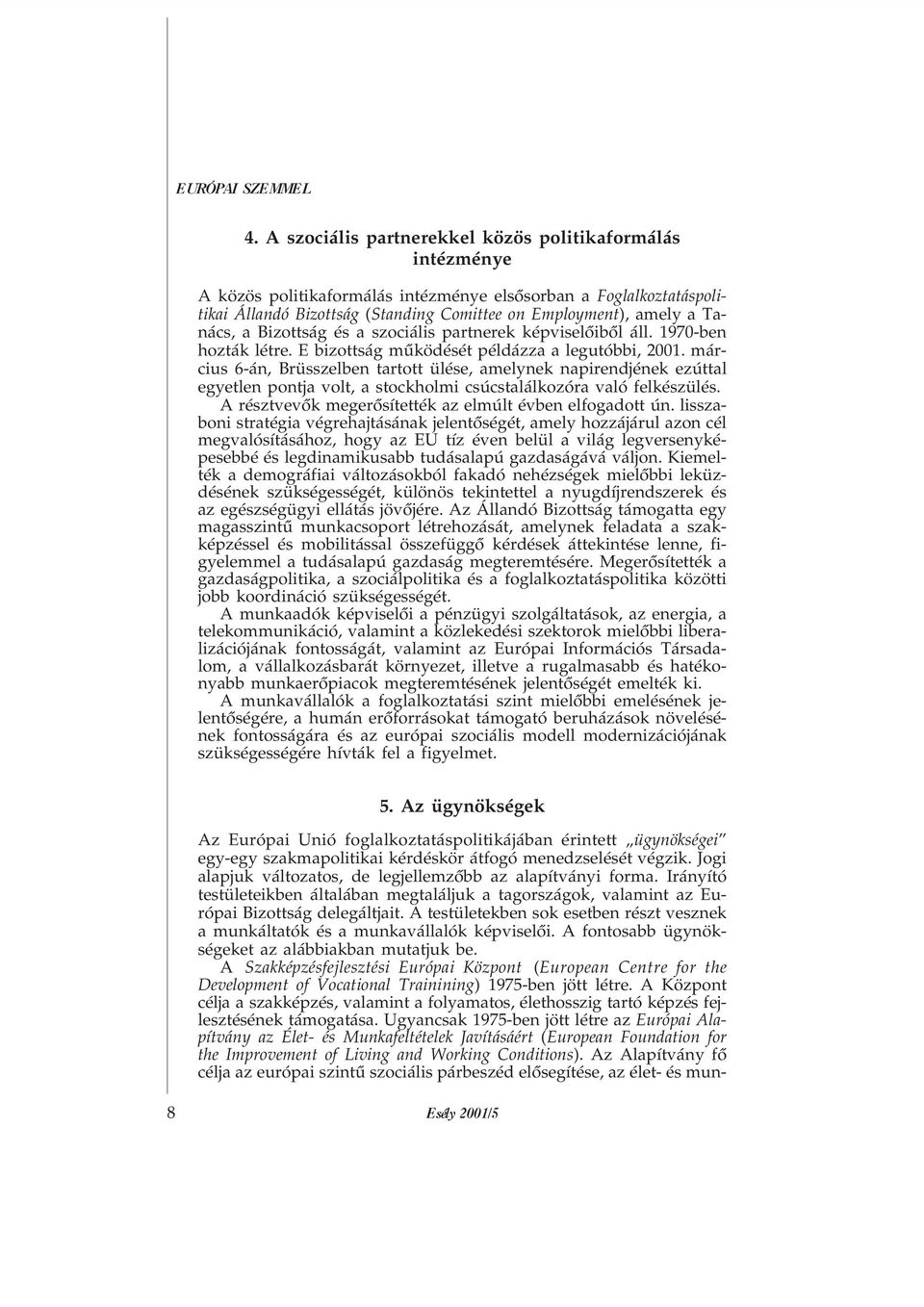 EURÓPAI SZEMMEL

4. A szociális partnerekkel közös politikaformálás intézménye

A közös politikaformálás intézménye elsősorban a Foglalkoztatáspolitikai Állandó Bizottság (Standing Comittee on Employment), amely a Tanács, a Bizottság és a szociális partnerek képviselőiből áll. 1970-ben hozták létre. E bizottság működését példázza a legutóbbi, 2001. március 6-án, Brüsszelben tartott ülése, amelynek napirendjének ezúttal egyetlen pontja volt, a stockholmi csúcstalálkozóra való felkészülés.

A résztvevők megerősítették az elmúlt évben elfogadott ún. lisszaboni stratégia végrehajtásának jelentőségét, amely hozzájárul azon cél megvalósításához, hogy az EU tíz éven belül a világ legversenyképesebbé és legdinamikusabb tudásalapú gazdaságává váljon. Kiemelték a demográfiai változásokból fakadó nehézségek mielőbbi leküzdésének szükségességét, különös tekintettel a nyugdíjrendszerek és az egészségügyi ellátás jövőjére. Az Állandó Bizottság támogatta egy magasszintű munkacsoport létrehozását, amelynek feladata a szakképzéssel és mobilitással összefüggő kérdések áttekintése lenne, figyelemmel a tudásalapú gazdaság megteremtésére. Megerősítették a gazdaságpolitika, a szociálpolitika és a foglalkoztatáspolitika közötti jobb koordináció szükségességét.

A munkaadók képviselői a pénzügyi szolgáltatások, az energia, a telekommunikáció, valamint a közlekedési szektorok mielőbbi liberalizációjának fontosságát, valamint az Európai Információs Társadalom, a vállalkozásbarát környezet, illetve a rugalmasabb és hatékonyabb munkaerőpiacok megteremtésének jelentőségét emelték ki.

A munkavállalók a foglalkoztatási szint mielőbbi emelésének jelentőségére, a humán erőforrásokat támogató beruházások növelésének fontosságára és az európai szociális modell modernizációjának szükségességére hívták fel a figyelmet.

5. Az ügynökségek

Az Európai Unió foglalkoztatáspolitikájában érintett „ügynökségei" egy-egy szakmapolitikai kérdéskör átfogó menedzselését végzik. Jogi alapjuk változatos, de legjellemzőbb az alapítványi forma. Irányító testületeikben általában megtaláljuk a tagországok, valamint az Európai Bizottság delegáltjait. A testületekben sok esetben részt vesznek a munkáltatók és a munkavállalók képviselői. A fontosabb ügynökségeket az alábbiakban mutatjuk be.

A Szakképzésfejlesztési Európai Központ (European Centre for the Development of Vocational Trainining) 1975-ben jött létre. A Központ célja a szakképzés, valamint a folyamatos, élethosszig tartó képzés fejlesztésének támogatása. Ugyancsak 1975-ben jött létre az Európai Alapítvány az Élet- és Munkafeltételek Javításáért (European Foundation for the Improvement of Living and Working Conditions). Az Alapítvány fő célja az európai szintű szociális párbeszéd elősegítése, az élet- és mun-

8 Esély 2001/5